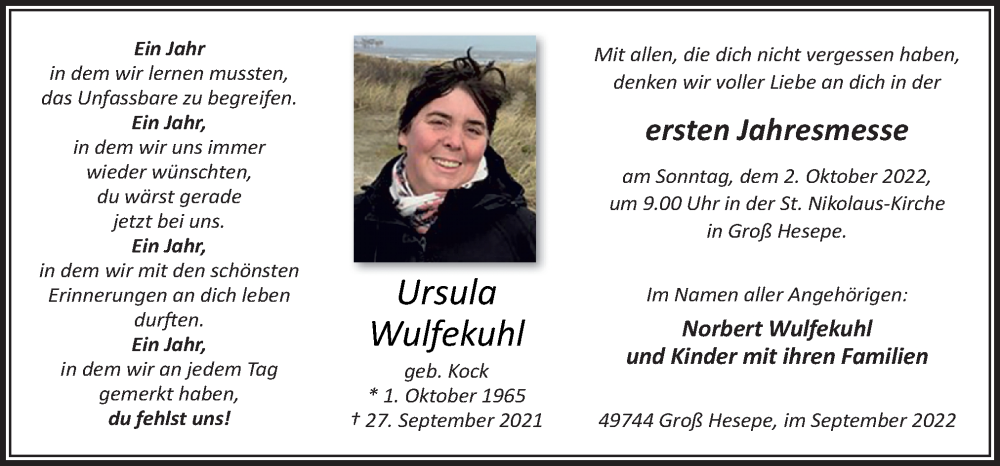 Ein Jahr
in dem wir lernen mussten,
das Unfassbare zu begreifen.
Ein Jahr,
in dem wir uns immer
wieder wünschten,
du wärst gerade
jetzt bei uns.
Ein Jahr,
in dem wir mit den schönsten
Erinnerungen an dich leben
durften.
Ein Jahr,
in dem wir an jedem Tag
gemerkt haben,
du fehlst uns!

Ursula
Wulfekuhl
geb. Kock
* 1. Oktober 1965
† 27. September 2021

Mit allen, die dich nicht vergessen haben,
denken wir voller Liebe an dich in der

ersten Jahresmesse

am Sonntag, dem 2. Oktober 2022,
um 9.00 Uhr in der St. Nikolaus-Kirche
in Groß Hesepe.

Im Namen aller Angehörigen:
Norbert Wulfekuhl
und Kinder mit ihren Familien

49744 Groß Hesepe, im September 2022